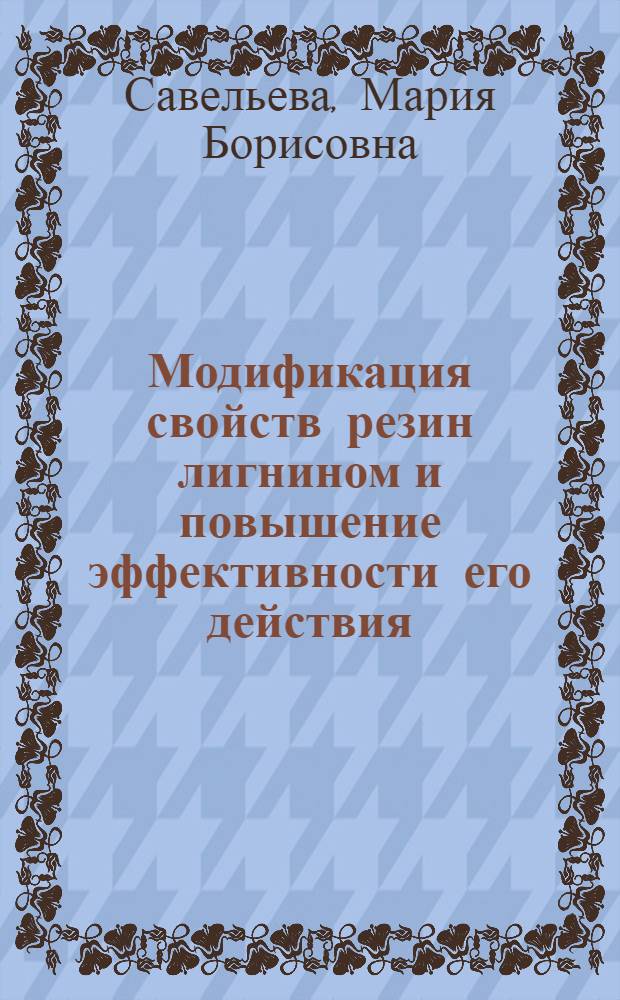 Савельева, Мария Борисовна

Модификация свойств резин лигнином и повышение эффективности его действия